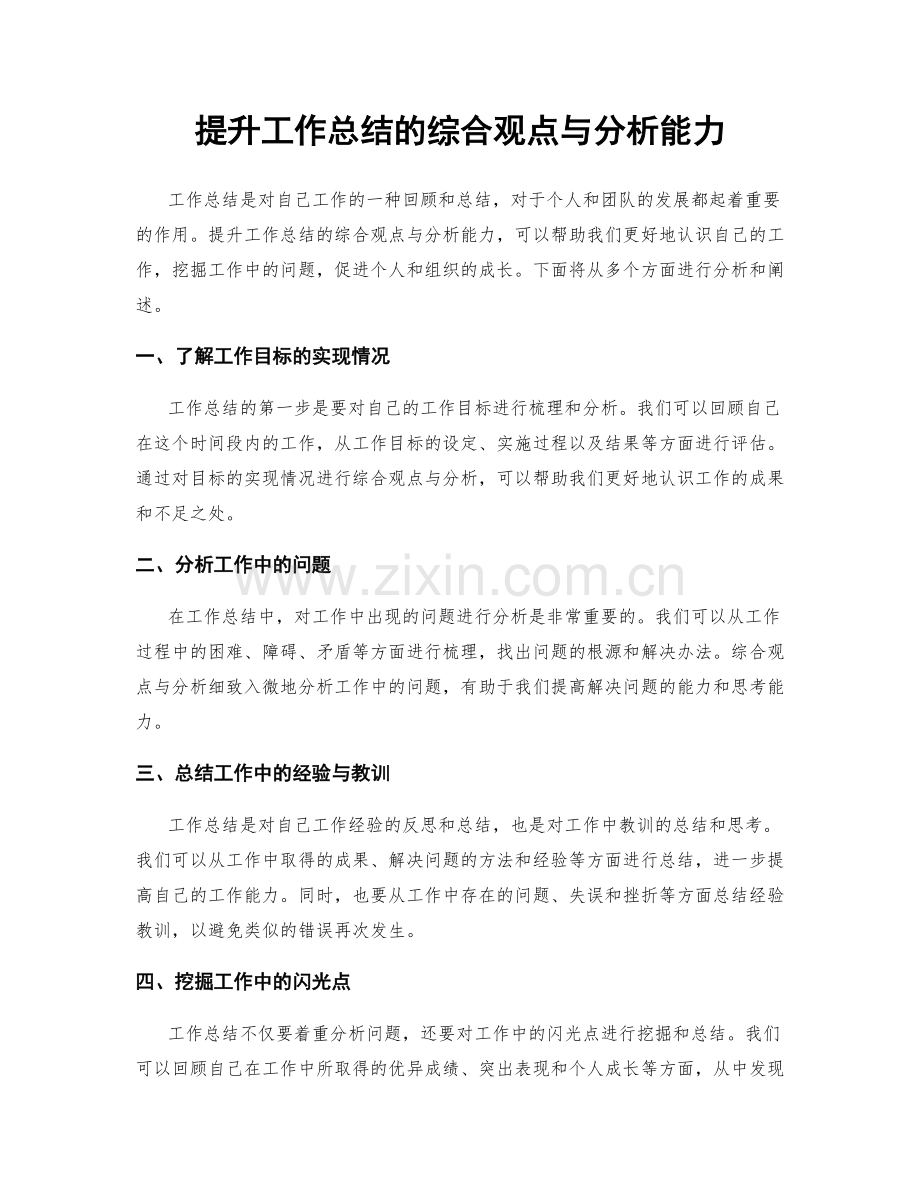 提升工作总结的综合观点与分析能力

工作总结是对自己工作的一种回顾和总结，对于个人和团队的发展都起着重要的作用。提升工作总结的综合观点与分析能力，可以帮助我们更好地认识自己的工作，挖掘工作中的问题，促进个人和组织的成长。下面将从多个方面进行分析和阐述。

一、了解工作目标的实现情况

工作总结的第一步是要对自己的工作目标进行梳理和分析。我们可以回顾自己在这个时间段内的工作，从工作目标的设定、实施过程以及结果等方面进行评估。通过对目标的实现情况进行综合观点与分析，可以帮助我们更好地认识工作的成果和不足之处。

二、分析工作中的问题

在工作总结中，对工作中出现的问题进行分析是非常重要的。我们可以从工作过程中的困难、障碍、矛盾等方面进行梳理，找出问题的根源和解决办法。综合观点与分析细致入微地分析工作中的问题，有助于我们提高解决问题的能力和思考能力。

三、总结工作中的经验与教训

工作总结是对自己工作经验的反思和总结，也是对工作中教训的总结和思考。我们可以从工作中取得的成果、解决问题的方法和经验等方面进行总结，进一步提高自己的工作能力。同时，也要从工作中存在的问题、失误和挫折等方面总结经验教训，以避免类似的错误再次发生。

四、挖掘工作中的闪光点

工作总结不仅要着重分析问题，还要对工作中的闪光点进行挖掘和总结。我们可以回顾自己在工作中所取得的优异成绩、突出表现和个人成长等方面，从中发现

www.zixin.com.cn